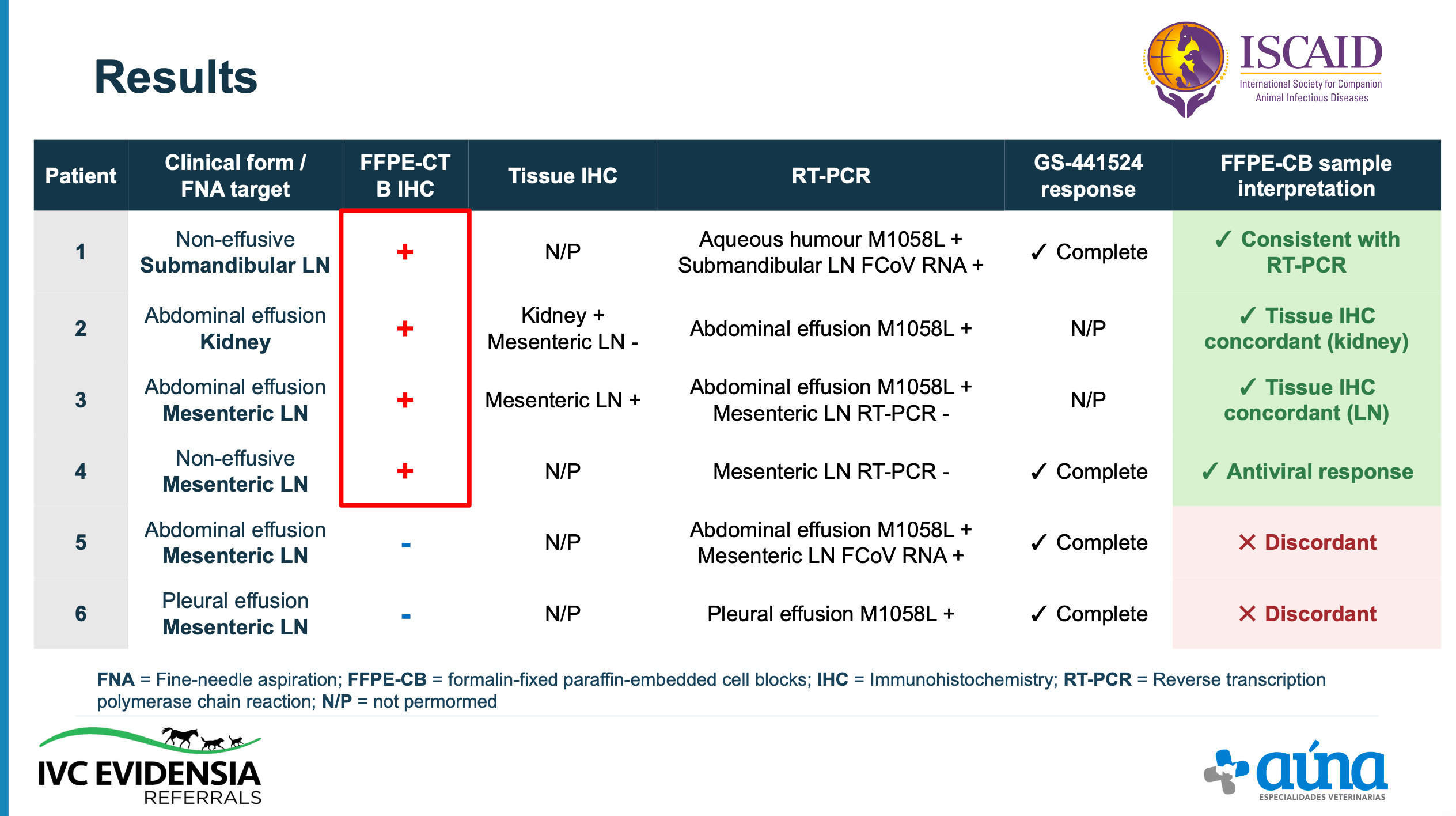 Results

ISCAID
International Society for Companion Animal Infectious Diseases

| Patient | Clinical form / FNA target | FFPE-CT B IHC | Tissue IHC | RT-PCR | GS-441524 response | FFPE-CB sample interpretation |
|---|---|---|---|---|---|---|
| 1 | Non-effusive Submandibular LN | + | N/P | Aqueous humour M1058L + Submandibular LN FCoV RNA + | ✓ Complete | ✓ Consistent with RT-PCR |
| 2 | Abdominal effusion Kidney | + | Kidney + Mesenteric LN - | Abdominal effusion M1058L + | N/P | ✓ Tissue IHC concordant (kidney) |
| 3 | Abdominal effusion Mesenteric LN | + | Mesenteric LN + | Abdominal effusion M1058L + Mesenteric LN RT-PCR - | N/P | ✓ Tissue IHC concordant (LN) |
| 4 | Non-effusive Mesenteric LN | + | N/P | Mesenteric LN RT-PCR - | ✓ Complete | ✓ Antiviral response |
| 5 | Abdominal effusion Mesenteric LN | - | N/P | Abdominal effusion M1058L + Mesenteric LN FCoV RNA + | ✓ Complete | ✕ Discordant |
| 6 | Pleural effusion Mesenteric LN | - | N/P | Pleural effusion M1058L + | ✓ Complete | ✕ Discordant |

FNA = Fine-needle aspiration; FFPE-CB = formalin-fixed paraffin-embedded cell blocks; IHC = Immunohistochemistry; RT-PCR = Reverse transcription polymerase chain reaction; N/P = not permormed

IVC EVIDENSIA
REFERRALS

aúna
ESPECIALIDADES VETERINARIAS